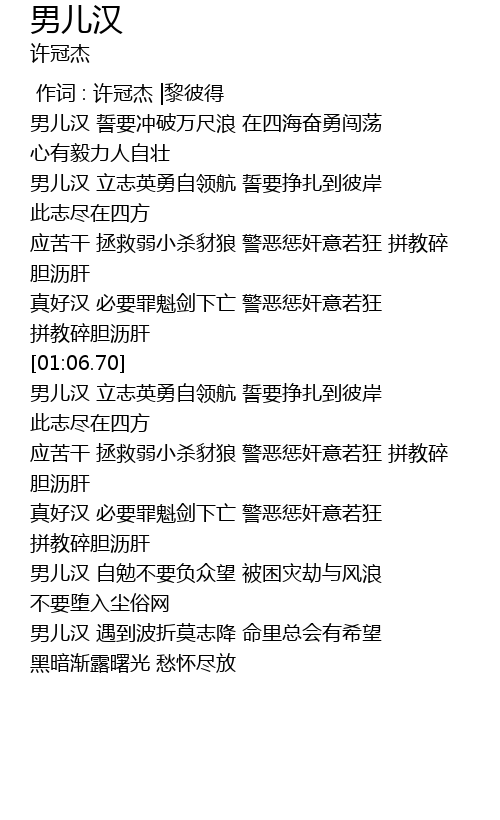 男儿汉
许冠杰

作词 : 许冠杰 |黎彼得
男儿汉 誓要冲破万尺浪 在四海奋勇闯荡
心有毅力人自壮
男儿汉 立志英勇自领航 誓要挣扎到彼岸
此志尽在四方
应苦干 拯救弱小杀豺狼 警恶惩奸意若狂 拼教碎胆沥肝
真好汉 必要罪魁剑下亡 警恶惩奸意若狂
拼教碎胆沥肝
[01:06.70]
男儿汉 立志英勇自领航 誓要挣扎到彼岸
此志尽在四方
应苦干 拯救弱小杀豺狼 警恶惩奸意若狂 拼教碎胆沥肝
真好汉 必要罪魁剑下亡 警恶惩奸意若狂
拼教碎胆沥肝
男儿汉 自勉不要负众望 被困灾劫与风浪
不要堕入尘俗网
男儿汉 遇到波折莫志降 命里总会有希望
黑暗渐露曙光 愁怀尽放